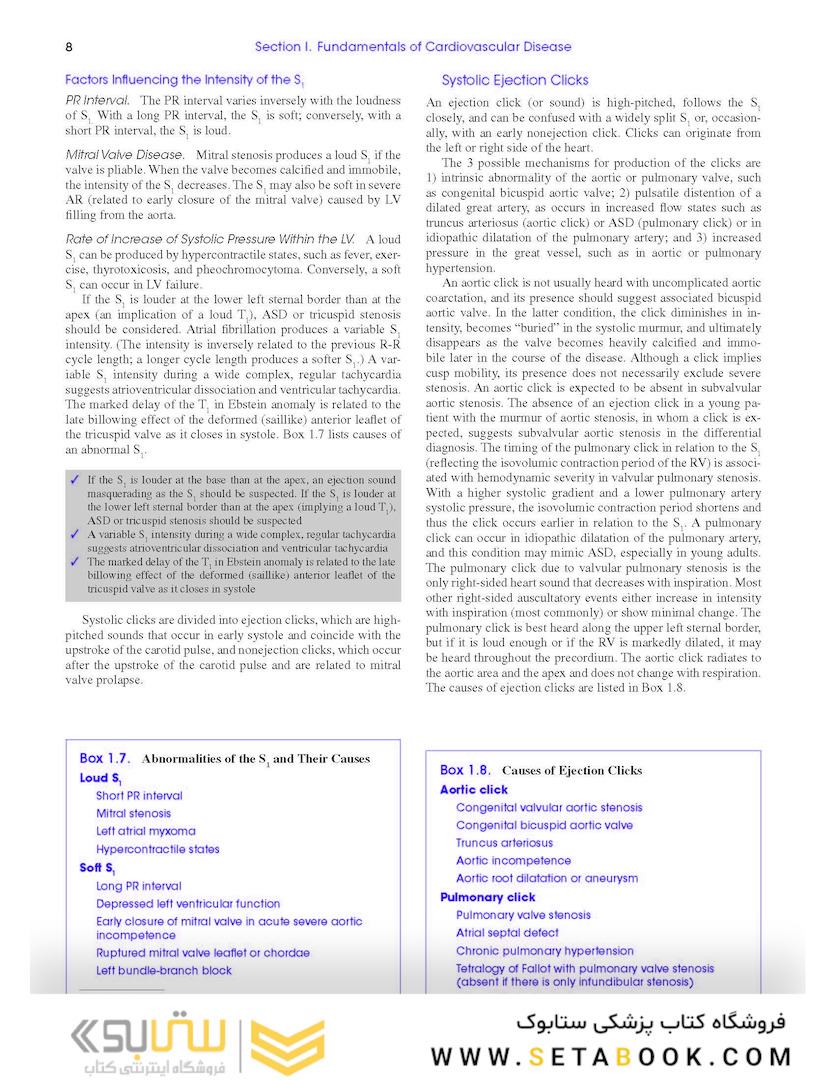 8 Section I. Fundamentals of Cardiovascular Disease

Factors Influencing the Intensity of the $S_1$

PR Interval. The PR interval varies inversely with the loudness of $S_1$. With a long PR interval, the $S_1$ is soft; conversely, with a short PR interval, the $S_1$ is loud.

Mitral Valve Disease. Mitral stenosis produces a loud $S_1$ if the valve is pliable. When the valve becomes calcified and immobile, the intensity of the $S_1$ decreases. The $S_1$ may also be soft in severe AR (related to early closure of the mitral valve) caused by LV filling from the aorta.

Rate of Increase of Systolic Pressure Within the LV. A loud $S_1$ can be produced by hypercontractile states, such as fever, exercise, thyrotoxicosis, and pheochromocytoma. Conversely, a soft $S_1$ can occur in LV failure.

If the $S_1$ is louder at the lower left sternal border than at the apex (an implication of a loud $T_1$), ASD or tricuspid stenosis should be considered. Atrial fibrillation produces a variable $S_1$ intensity. (The intensity is inversely related to the previous R-R cycle length; a longer cycle length produces a softer $S_1$.) A variable $S_1$ intensity during a wide complex, regular tachycardia suggests atrioventricular dissociation and ventricular tachycardia. The marked delay of the $T_1$ in Ebstein anomaly is related to the late billowing effect of the deformed (saillike) anterior leaflet of the tricuspid valve as it closes in systole. Box 1.7 lists causes of an abnormal $S_1$.

✓ If the $S_1$ is louder at the base than at the apex, an ejection sound masquerading as the $S_1$ should be suspected. If the $S_1$ is louder at the lower left sternal border than at the apex (implying a loud $T_1$), ASD or tricuspid stenosis should be suspected
✓ A variable $S_1$ intensity during a wide complex, regular tachycardia suggests atrioventricular dissociation and ventricular tachycardia
✓ The marked delay of the $T_1$ in Ebstein anomaly is related to the late billowing effect of the deformed (saillike) anterior leaflet of the tricuspid valve as it closes in systole

Systolic clicks are divided into ejection clicks, which are high-pitched sounds that occur in early systole and coincide with the upstroke of the carotid pulse, and nonejection clicks, which occur after the upstroke of the carotid pulse and are related to mitral valve prolapse.

Systolic Ejection Clicks

An ejection click (or sound) is high-pitched, follows the $S_1$ closely, and can be confused with a widely split $S_1$ or, occasionally, with an early nonejection click. Clicks can originate from the left or right side of the heart.

The 3 possible mechanisms for production of the clicks are 1) intrinsic abnormality of the aortic or pulmonary valve, such as congenital bicuspid aortic valve; 2) pulsatile distention of a dilated great artery, as occurs in increased flow states such as truncus arteriosus (aortic click) or ASD (pulmonary click) or in idiopathic dilatation of the pulmonary artery; and 3) increased pressure in the great vessel, such as in aortic or pulmonary hypertension.

An aortic click is not usually heard with uncomplicated aortic coarctation, and its presence should suggest associated bicuspid aortic valve. In the latter condition, the click diminishes in intensity, becomes "buried" in the systolic murmur, and ultimately disappears as the valve becomes heavily calcified and immobile later in the course of the disease. Although a click implies cusp mobility, its presence does not necessarily exclude severe stenosis. An aortic click is expected to be absent in subvalvular aortic stenosis. The absence of an ejection click in a young patient with the murmur of aortic stenosis, in whom a click is expected, suggests subvalvular aortic stenosis in the differential diagnosis. The timing of the pulmonary click in relation to the $S_1$ (reflecting the isovolumic contraction period of the RV) is associated with hemodynamic severity in valvular pulmonary stenosis. With a higher systolic gradient and a lower pulmonary artery systolic pressure, the isovolumic contraction period shortens and thus the click occurs earlier in relation to the $S_1$. A pulmonary click can occur in idiopathic dilatation of the pulmonary artery, and this condition may mimic ASD, especially in young adults. The pulmonary click due to valvular pulmonary stenosis is the only right-sided heart sound that decreases with inspiration. Most other right-sided auscultatory events either increase in intensity with inspiration (most commonly) or show minimal change. The pulmonary click is best heard along the upper left sternal border, but if it is loud enough or if the RV is markedly dilated, it may be heard throughout the precordium. The aortic click radiates to the aortic area and the apex and does not change with respiration. The causes of ejection clicks are listed in Box 1.8.

Box 1.7. Abnormalities of the $S_1$ and Their Causes
Loud $S_1$
Short PR interval
Mitral stenosis
Left atrial myxoma
Hypercontractile states
Soft $S_1$
Long PR interval
Depressed left ventricular function
Early closure of mitral valve in acute severe aortic incompetence
Ruptured mitral valve leaflet or chordae
Left bundle-branch block

Box 1.8. Causes of Ejection Clicks
Aortic click
Congenital valvular aortic stenosis
Congenital bicuspid aortic valve
Truncus arteriosus
Aortic incompetence
Aortic root dilatation or aneurysm
Pulmonary click
Pulmonary valve stenosis
Atrial septal defect
Chronic pulmonary hypertension
Tetralogy of Fallot with pulmonary valve stenosis (absent if there is only infundibular stenosis)

ستابوک
فروشگاه اینترنتی کتاب
فروشگاه کتاب پزشکی ستابوک
WWW.SETABOOK.COM